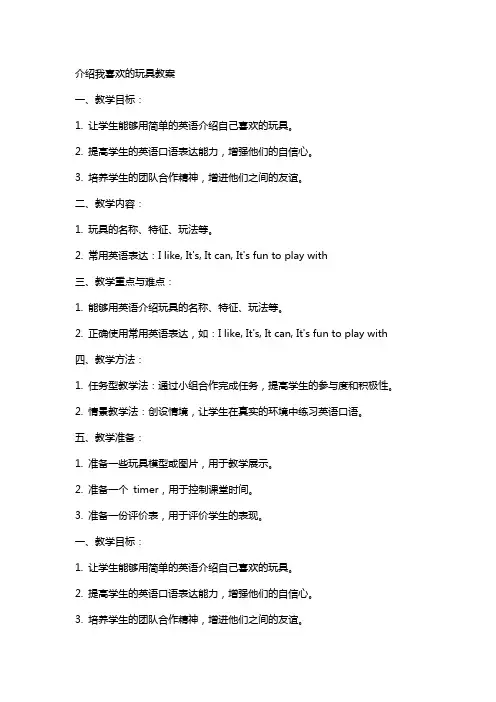 介绍我喜欢的玩具教案

一、教学目标：

1. 让学生能够用简单的英语介绍自己喜欢的玩具。

2. 提高学生的英语口语表达能力，增强他们的自信心。

3. 培养学生的团队合作精神，增进他们之间的友谊。

二、教学内容：

1. 玩具的名称、特征、玩法等。

2. 常用英语表达：I like, It's, It can, It's fun to play with

三、教学重点与难点：

1. 能够用英语介绍玩具的名称、特征、玩法等。

2. 正确使用常用英语表达，如：I like, It's, It can, It's fun to play with

四、教学方法：

1. 任务型教学法：通过小组合作完成任务，提高学生的参与度和积极性。

2. 情景教学法：创设情境，让学生在真实的环境中练习英语口语。

五、教学准备：

1. 准备一些玩具模型或图片，用于教学展示。

2. 准备一个 timer，用于控制课堂时间。

3. 准备一份评价表，用于评价学生的表现。

一、教学目标：

1. 让学生能够用简单的英语介绍自己喜欢的玩具。

2. 提高学生的英语口语表达能力，增强他们的自信心。

3. 培养学生的团队合作精神，增进他们之间的友谊。